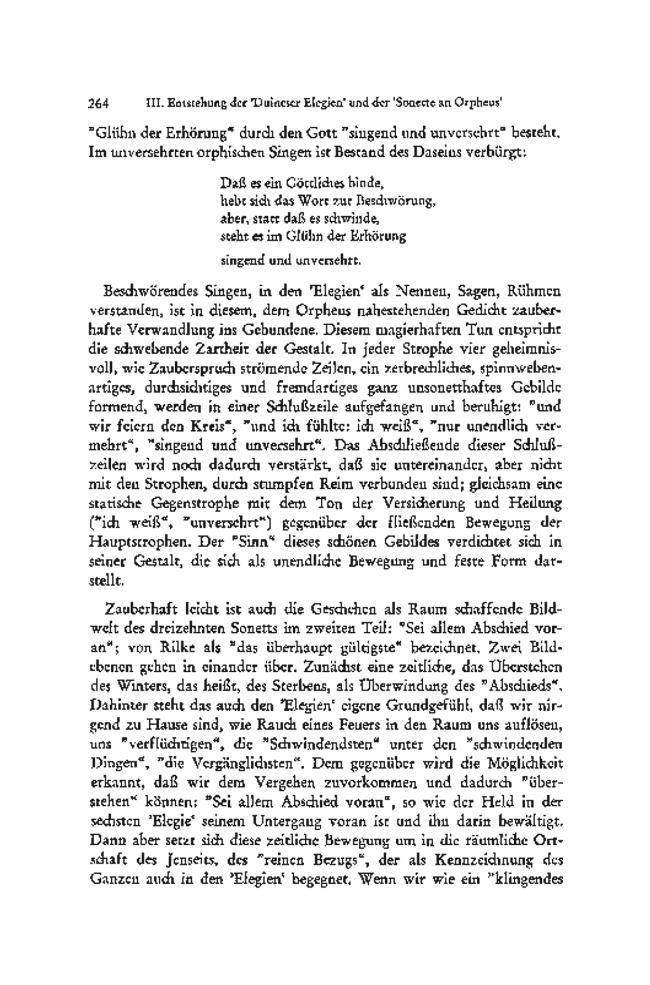 264 III. Entstehung der 'Duineser Elegien' und der 'Sonette an Orpheus'

"Glühn der Erhörung" durch den Gott "singend und unversehrt" besteht. Im unversehrten orphischen Singen ist Bestand des Daseins verbürgt:

Daß es ein Göttliches binde,
hebt sich das Wort zur Beschwörung,
aber, statt daß es schwinde,
steht es im Glühn der Erhörung
singend und unversehrt.

Beschwörendes Singen, in den 'Elegien' als Nennen, Sagen, Rühmen verstanden, ist in diesem, dem Orpheus nahestehenden Gedicht zauberhafte Verwandlung ins Gebundene. Diesem magierhaften Tun entspricht die schwebende Zartheit der Gestalt. In jeder Strophe vier geheimnisvoll, wie Zauberspruch strömende Zeilen, ein zerbrechliches, spinnwebenartiges, durchsichtiges und fremdartiges ganz unsonetthaftes Gebilde formend, werden in einer Schlußzeile aufgefangen und beruhigt: "und wir feiern den Kreis", "und ich fühlte: ich weiß", "nur unendlich vermehrt", "singend und unversehrt". Das Abschließende dieser Schlußzeilen wird noch dadurch verstärkt, daß sie untereinander, aber nicht mit den Strophen, durch stumpfen Reim verbunden sind; gleichsam eine statische Gegenstrophe mit dem Ton der Versicherung und Heilung ("ich weiß", "unversehrt") gegenüber der fließenden Bewegung der Hauptstrophen. Der "Sinn" dieses schönen Gebildes verdichtet sich in seiner Gestalt, die sich als unendliche Bewegung und feste Form darstellt.

Zauberhaft leicht ist auch die Geschehen als Raum schaffende Bildwelt des dreizehnten Sonetts im zweiten Teil: "Sei allem Abschied voran"; von Rilke als "das überhaupt gültigste" bezeichnet. Zwei Bildebenen gehen in einander über. Zunächst eine zeitliche, das Überstehen des Winters, das heißt, des Sterbens, als Überwindung des "Abschieds". Dahinter steht das auch den 'Elegien' eigene Grundgefühl, daß wir nirgend zu Hause sind, wie Rauch eines Feuers in den Raum uns auflösen, uns "verflüchtigen", die "Schwindendsten" unter den "schwindenden Dingen", "die Vergänglichsten". Dem gegenüber wird die Möglichkeit erkannt, daß wir dem Vergehen zuvorkommen und dadurch "überstehen" können: "Sei allem Abschied voran", so wie der Held in der sechsten 'Elegie' seinem Untergang voran ist und ihn darin bewältigt. Dann aber setzt sich diese zeitliche Bewegung um in die räumliche Ortschaft des Jenseits, des "reinen Bezugs", der als Kennzeichnung des Ganzen auch in den 'Elegien' begegnet. Wenn wir wie ein "klingendes